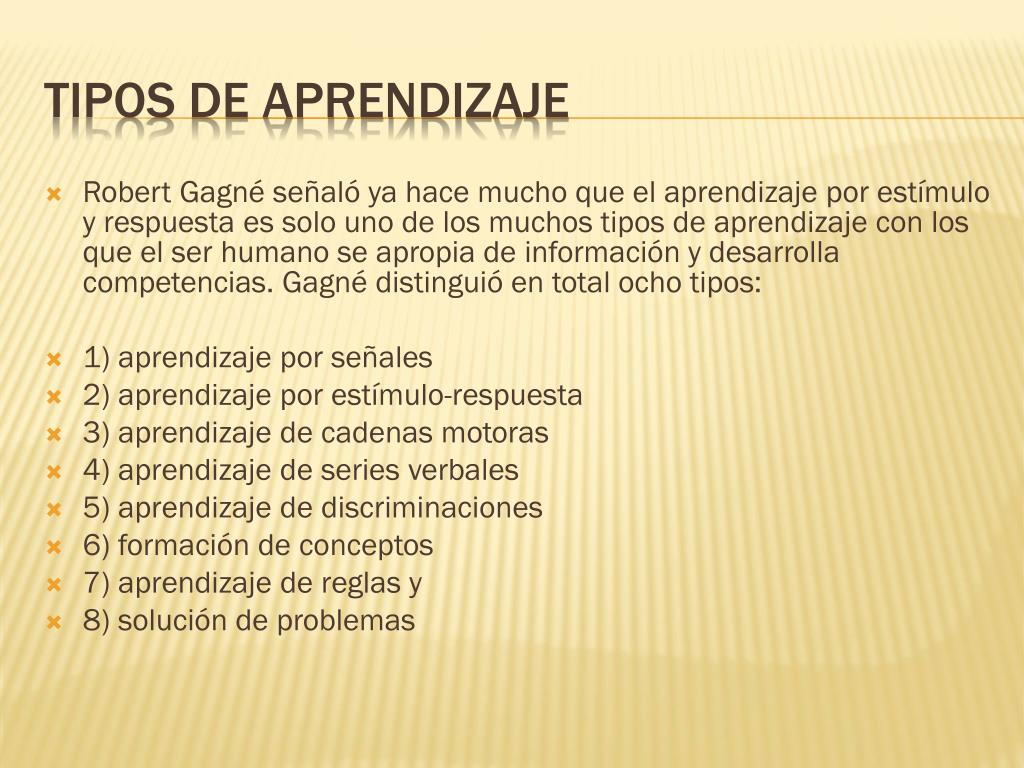 TIPOS DE APRENDIZAJE

Robert Gagné señaló ya hace mucho que el aprendizaje por estímulo y respuesta es solo uno de los muchos tipos de aprendizaje con los que el ser humano se apropia de información y desarrolla competencias. Gagné distinguió en total ocho tipos:

1) aprendizaje por señales
2) aprendizaje por estímulo-respuesta
3) aprendizaje de cadenas motoras
4) aprendizaje de series verbales
5) aprendizaje de discriminaciones
6) formación de conceptos
7) aprendizaje de reglas y
8) solución de problemas